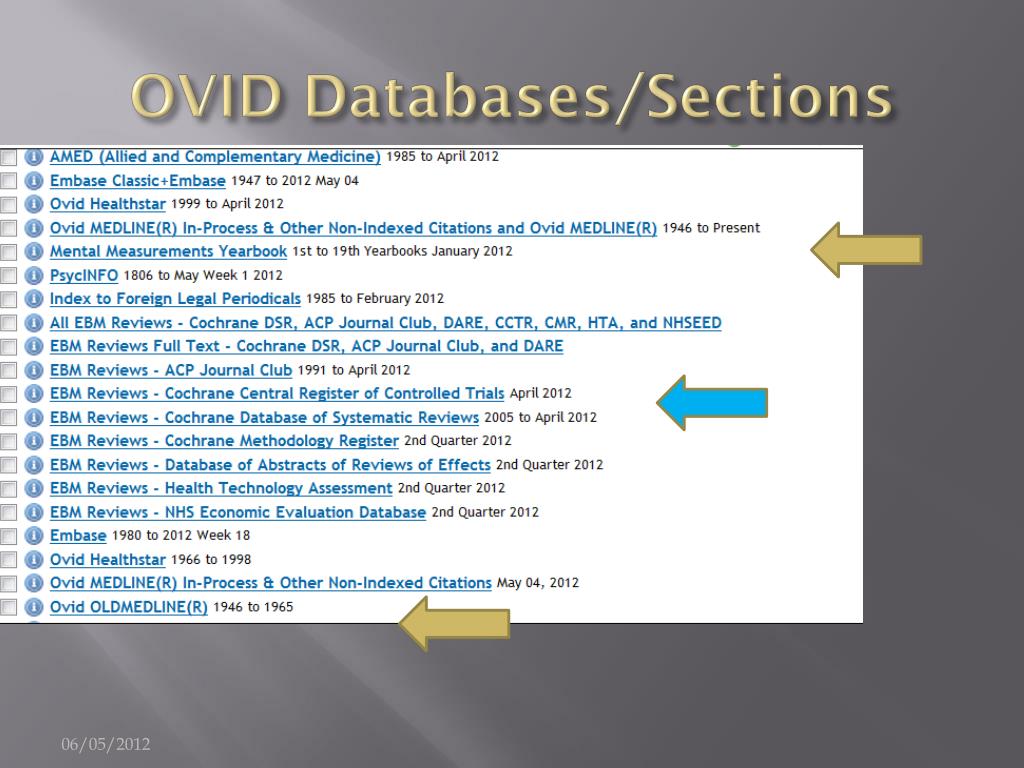 OVID Databases/Sections

AMED (Allied and Complementary Medicine) 1985 to April 2012
Embase Classic+Embase 1947 to 2012 May 04
Ovid Healthstar 1999 to April 2012
Ovid MEDLINE(R) In-Process & Other Non-Indexed Citations and Ovid MEDLINE(R) 1946 to Present
Mental Measurements Yearbook 1st to 19th Yearbooks January 2012
PsycINFO 1806 to May Week 1 2012
Index to Foreign Legal Periodicals 1985 to February 2012
All EBM Reviews - Cochrane DSR, ACP Journal Club, DARE, CCTR, CMR, HTA, and NHSEED
EBM Reviews Full Text - Cochrane DSR, ACP Journal Club, and DARE
EBM Reviews - ACP Journal Club 1991 to April 2012
EBM Reviews - Cochrane Central Register of Controlled Trials April 2012
EBM Reviews - Cochrane Database of Systematic Reviews 2005 to April 2012
EBM Reviews - Cochrane Methodology Register 2nd Quarter 2012
EBM Reviews - Database of Abstracts of Reviews of Effects 2nd Quarter 2012
EBM Reviews - Health Technology Assessment 2nd Quarter 2012
EBM Reviews - NHS Economic Evaluation Database 2nd Quarter 2012
Embase 1980 to 2012 Week 18
Ovid Healthstar 1966 to 1998
Ovid MEDLINE(R) In-Process & Other Non-Indexed Citations May 04, 2012
Ovid OLDMEDLINE(R) 1946 to 1965

06/05/2012